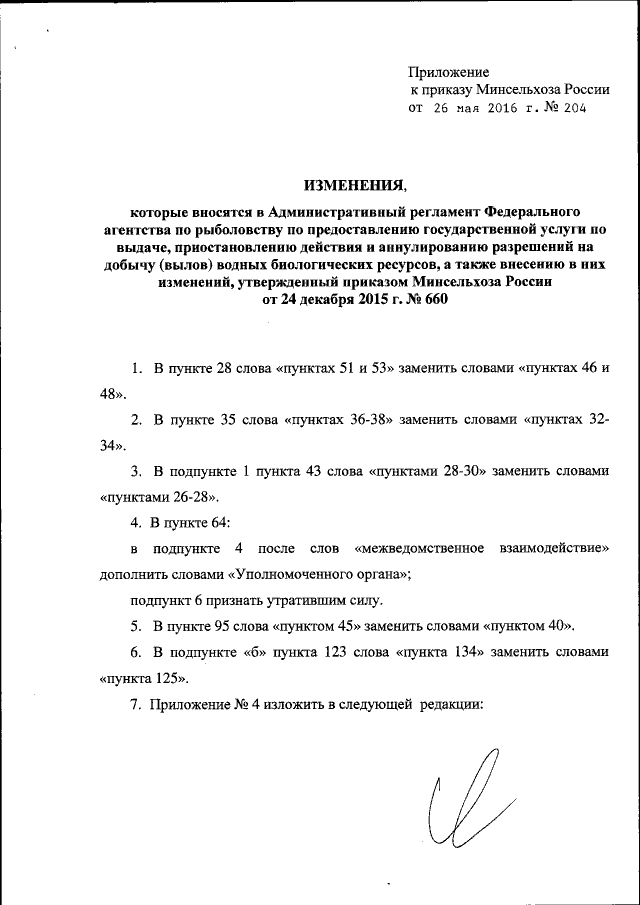 Приложение
к приказу Минсельхоза России
от 26 мая 2016 г. № 204

ИЗМЕНЕНИЯ,
которые вносятся в Административный регламент Федерального агентства по рыболовству по предоставлению государственной услуги по выдаче, приостановлению действия и аннулированию разрешений на добычу (вылов) водных биологических ресурсов, а также внесению в них изменений, утвержденный приказом Минсельхоза России от 24 декабря 2015 г. № 660

1. В пункте 28 слова «пунктах 51 и 53» заменить словами «пунктах 46 и 48».

2. В пункте 35 слова «пунктах 36-38» заменить словами «пунктах 32-34».

3. В подпункте 1 пункта 43 слова «пунктами 28-30» заменить словами «пунктами 26-28».

4. В пункте 64:

в подпункте 4 после слов «межведомственное взаимодействие» дополнить словами «Уполномоченного органа»;

подпункт 6 признать утратившим силу.

5. В пункте 95 слова «пунктом 45» заменить словами «пунктом 40».

6. В подпункте «б» пункта 123 слова «пункта 134» заменить словами «пункта 125».

7. Приложение № 4 изложить в следующей редакции: